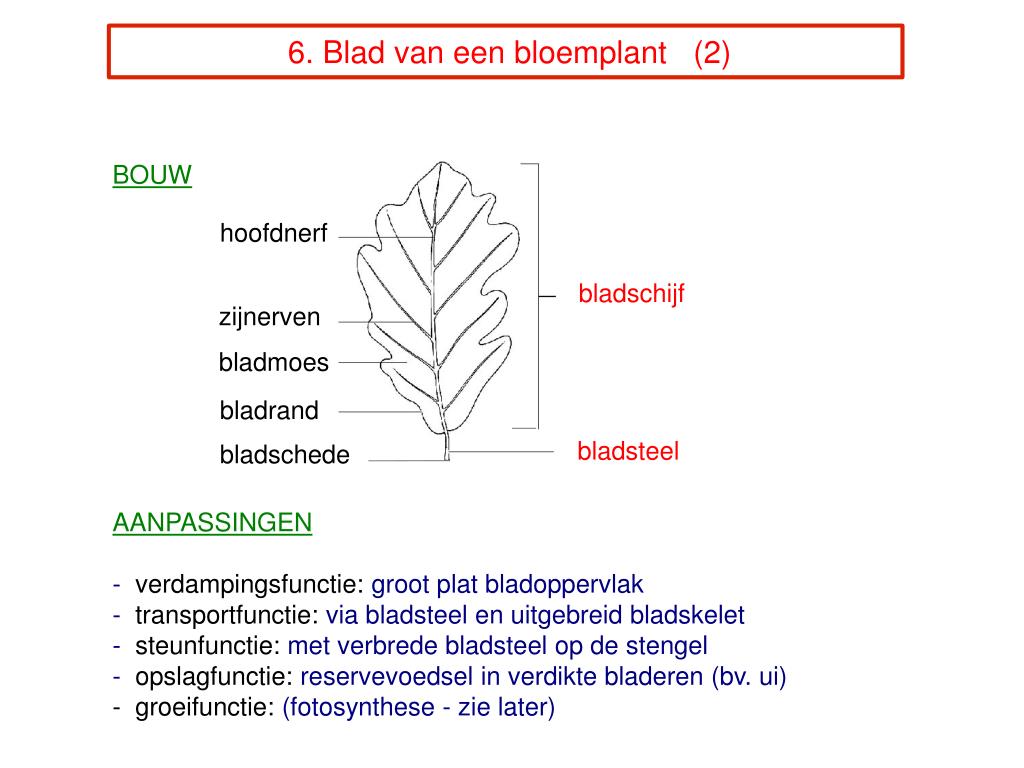 6. Blad van een bloemplant (2)

BOUW

hoofdnerf

zijnerven

bladmoes

bladrand

bladschede

bladschijf

bladsteel

AANPASSINGEN

- verdampingsfunctie: groot plat bladoppervlak
- transportfunctie: via bladsteel en uitgebreid bladskelet
- steunfunctie: met verbrede bladsteel op de stengel
- opslagfunctie: reservevoedsel in verdikte bladeren (bv. ui)
- groeifunctie: (fotosynthese - zie later)